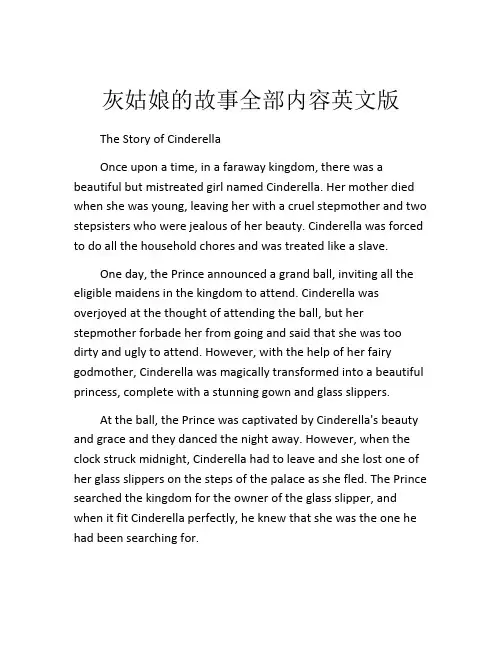 灰姑娘的故事全部内容英文版

The Story of Cinderella

Once upon a time, in a faraway kingdom, there was a beautiful but mistreated girl named Cinderella. Her mother died when she was young, leaving her with a cruel stepmother and two stepsisters who were jealous of her beauty. Cinderella was forced to do all the household chores and was treated like a slave.

One day, the Prince announced a grand ball, inviting all the eligible maidens in the kingdom to attend. Cinderella was overjoyed at the thought of attending the ball, but her stepmother forbade her from going and said that she was too dirty and ugly to attend. However, with the help of her fairy godmother, Cinderella was magically transformed into a beautiful princess, complete with a stunning gown and glass slippers.

At the ball, the Prince was captivated by Cinderella's beauty and grace and they danced the night away. However, when the clock struck midnight, Cinderella had to leave and she lost one of her glass slippers on the steps of the palace as she fled. The Prince searched the kingdom for the owner of the glass slipper, and when it fit Cinderella perfectly, he knew that she was the one he had been searching for.